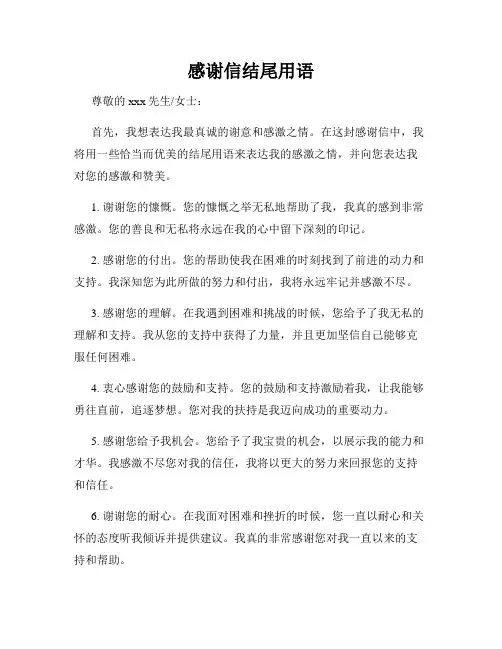 感谢信结尾用语

尊敬的 xxx 先生/女士：

首先，我想表达我最真诚的谢意和感激之情。在这封感谢信中，我将用一些恰当而优美的结尾用语来表达我的感激之情，并向您表达我对您的感激和赞美。

1. 谢谢您的慷慨。您的慷慨之举无私地帮助了我，我真的感到非常感激。您的善良和无私将永远在我的心中留下深刻的印记。

2. 感谢您的付出。您的帮助使我在困难的时刻找到了前进的动力和支持。我深知您为此所做的努力和付出，我将永远牢记并感激不尽。

3. 感谢您的理解。在我遇到困难和挑战的时候，您给予了我无私的理解和支持。我从您的支持中获得了力量，并且更加坚信自己能够克服任何困难。

4. 衷心感谢您的鼓励和支持。您的鼓励和支持激励着我，让我能够勇往直前，追逐梦想。您对我的扶持是我迈向成功的重要动力。

5. 感谢您给予我机会。您给予了我宝贵的机会，以展示我的能力和才华。我感激不尽您对我的信任，我将以更大的努力来回报您的支持和信任。

6. 谢谢您的耐心。在我面对困难和挫折的时候，您一直以耐心和关怀的态度听我倾诉并提供建议。我真的非常感谢您对我一直以来的支持和帮助。